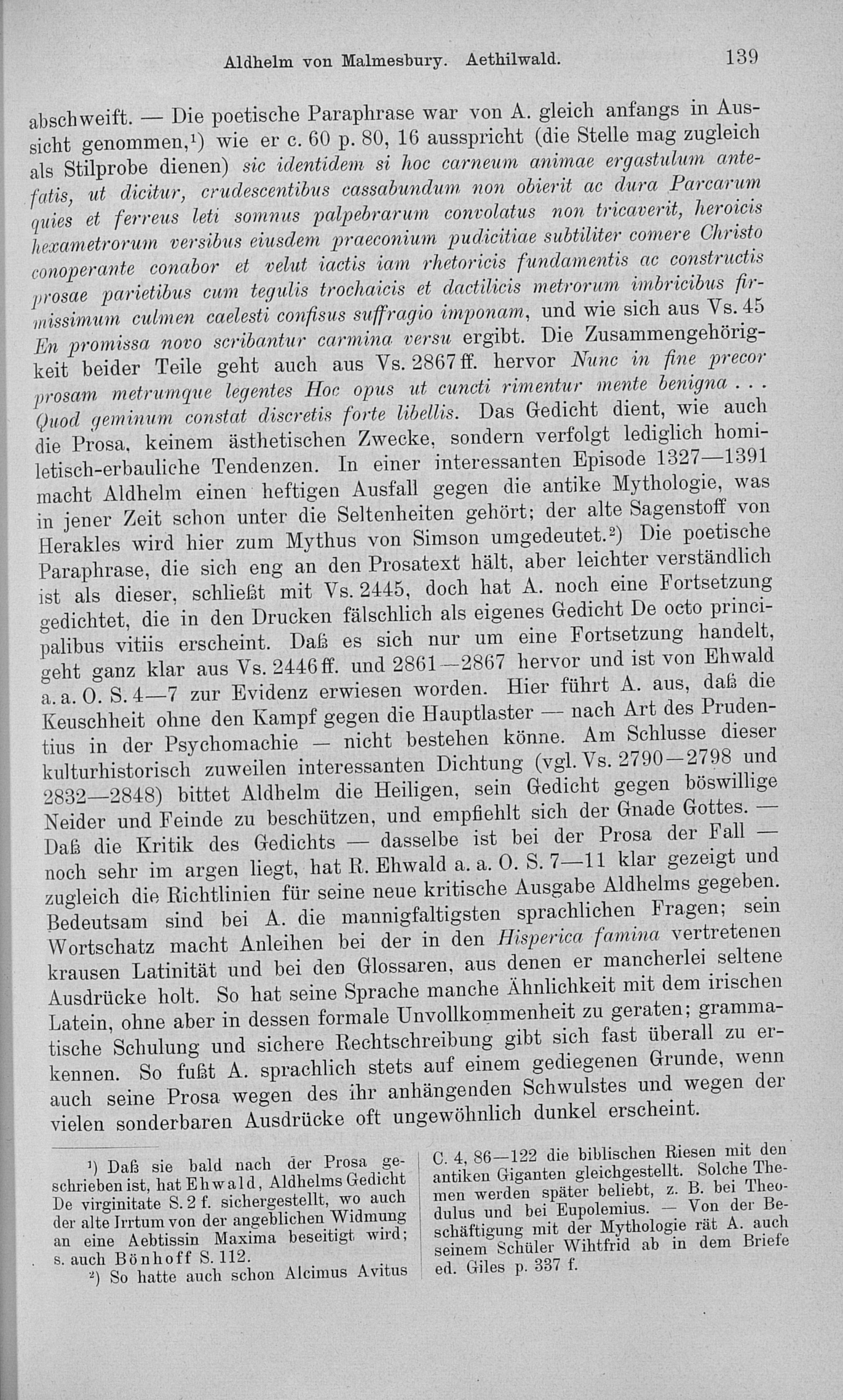 Aldhelm von Malmesbury. Aethilwald. 139

abschweift. — Die poetische Paraphrase war von A. gleich anfangs in Aussicht genommen,¹) wie er c. 60 p. 80, 16 ausspricht (die Stelle mag zugleich als Stilprobe dienen) sic identidem si hoc carneum animae ergastulum antefatis, ut dicitur, crudescentibus cassabundum non obierit ac dura Parcarum quies et ferreus leti somnus palpebrarum convolatus non tricaverit, heroicis hexametrorum versibus eiusdem praeconium pudicitiae subtiliter comere Christo conoperante conabor et velut iactis iam rhetoricis fundamentis ac constructis prosae parietibus cum tegulis trochaicis et dactilicis metrorum imbricibus firmissimum culmen caelesti confisus suffragio imponam, und wie sich aus Vs. 45 En promissa novo scribantur carmina versu ergibt. Die Zusammengehörigkeit beider Teile geht auch aus Vs. 2867 ff. hervor Nunc in fine precor prosam metrumque legentes Hoc opus ut cuncti rimentur mente benigna . . . Quod geminum constat discretis forte libellis. Das Gedicht dient, wie auch die Prosa, keinem ästhetischen Zwecke, sondern verfolgt lediglich homiletisch-erbauliche Tendenzen. In einer interessanten Episode 1327—1391 macht Aldhelm einen heftigen Ausfall gegen die antike Mythologie, was in jener Zeit schon unter die Seltenheiten gehört; der alte Sagenstoff von Herakles wird hier zum Mythus von Simson umgedeutet.²) Die poetische Paraphrase, die sich eng an den Prosatext hält, aber leichter verständlich ist als dieser, schließt mit Vs. 2445, doch hat A. noch eine Fortsetzung gedichtet, die in den Drucken fälschlich als eigenes Gedicht De octo principalibus vitiis erscheint. Daß es sich nur um eine Fortsetzung handelt, geht ganz klar aus Vs. 2446 ff. und 2861—2867 hervor und ist von Ehwald a. a. O. S. 4—7 zur Evidenz erwiesen worden. Hier führt A. aus, daß die Keuschheit ohne den Kampf gegen die Hauptlaster — nach Art des Prudentius in der Psychomachie — nicht bestehen könne. Am Schlusse dieser kulturhistorisch zuweilen interessanten Dichtung (vgl. Vs. 2790—2798 und 2832—2848) bittet Aldhelm die Heiligen, sein Gedicht gegen böswillige Neider und Feinde zu beschützen, und empfiehlt sich der Gnade Gottes. — Daß die Kritik des Gedichts — dasselbe ist bei der Prosa der Fall — noch sehr im argen liegt, hat R. Ehwald a. a. O. S. 7—11 klar gezeigt und zugleich die Richtlinien für seine neue kritische Ausgabe Aldhelms gegeben. Bedeutsam sind bei A. die mannigfaltigsten sprachlichen Fragen; sein Wortschatz macht Anleihen bei der in den Hisperica famina vertretenen krausen Latinität und bei den Glossaren, aus denen er mancherlei seltene Ausdrücke holt. So hat seine Sprache manche Ähnlichkeit mit dem irischen Latein, ohne aber in dessen formale Unvollkommenheit zu geraten; grammatische Schulung und sichere Rechtschreibung gibt sich fast überall zu erkennen. So fußt A. sprachlich stets auf einem gediegenen Grunde, wenn auch seine Prosa wegen des ihr anhängenden Schwulstes und wegen der vielen sonderbaren Ausdrücke oft ungewöhnlich dunkel erscheint.

¹) Daß sie bald nach der Prosa geschrieben ist, hat Ehwald, Aldhelms Gedicht De virginitate S. 2 f. sichergestellt, wo auch der alte Irrtum von der angeblichen Widmung an eine Aebtissin Maxima beseitigt wird; s. auch Bönhoff S. 112.
²) So hatte auch schon Alcimus Avitus C. 4, 86—122 die biblischen Riesen mit den antiken Giganten gleichgestellt. Solche Themen werden später beliebt, z. B. bei Theodulus und bei Eupolemius. — Von der Beschäftigung mit der Mythologie rät A. auch seinem Schüler Wihtfrid ab in dem Briefe ed. Giles p. 337 f.